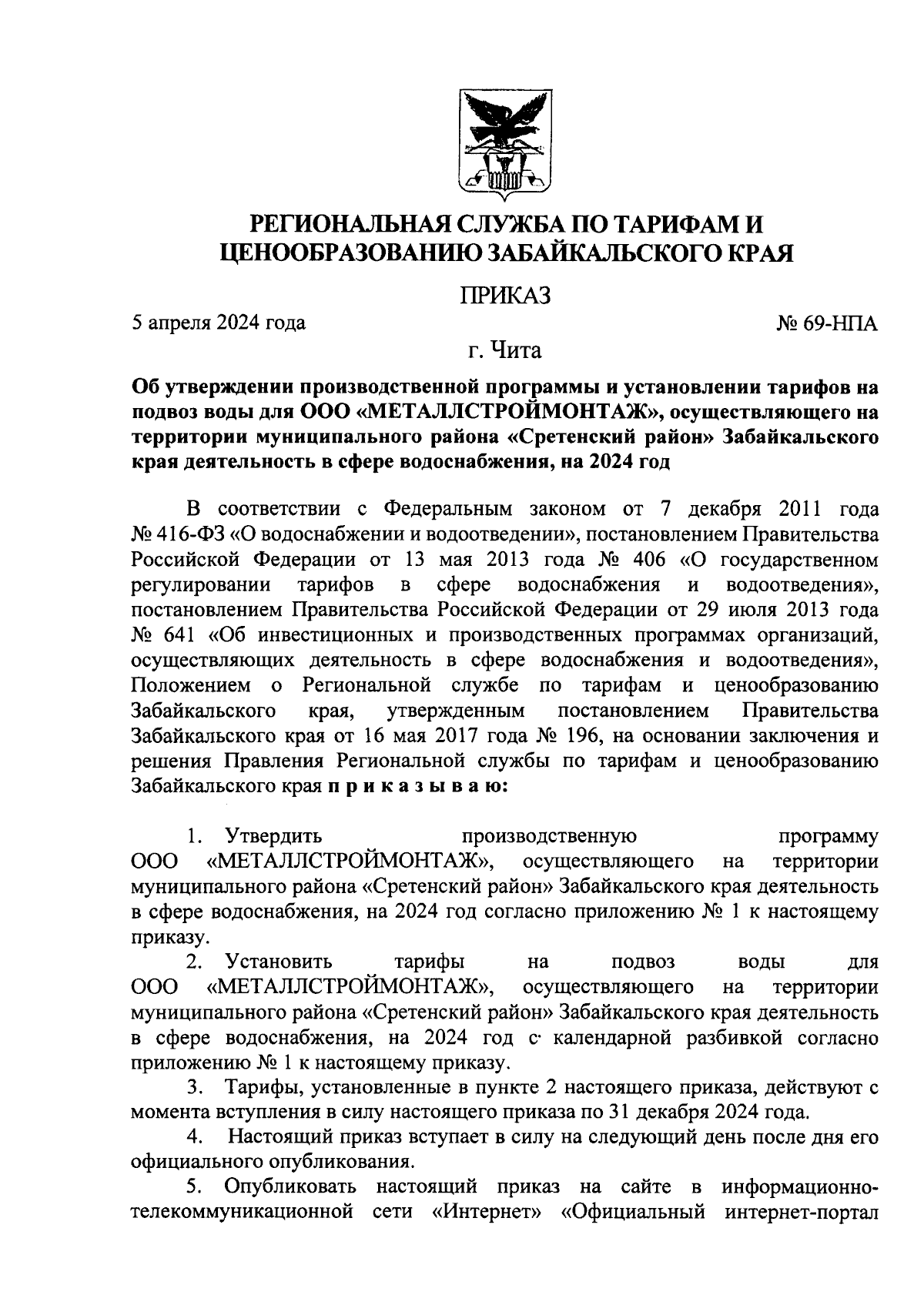 РЕГИОНАЛЬНАЯ СЛУЖБА ПО ТАРИФАМ И ЦЕНООБРАЗОВАНИЮ ЗАБАЙКАЛЬСКОГО КРАЯ

ПРИКАЗ

5 апреля 2024 года № 69-НПА

г. Чита

Об утверждении производственной программы и установлении тарифов на подвоз воды для ООО «МЕТАЛЛСТРОЙМОНТАЖ», осуществляющего на территории муниципального района «Сретенский район» Забайкальского края деятельность в сфере водоснабжения, на 2024 год

В соответствии с Федеральным законом от 7 декабря 2011 года № 416-ФЗ «О водоснабжении и водоотведении», постановлением Правительства Российской Федерации от 13 мая 2013 года № 406 «О государственном регулировании тарифов в сфере водоснабжения и водоотведения», постановлением Правительства Российской Федерации от 29 июля 2013 года № 641 «Об инвестиционных и производственных программах организаций, осуществляющих деятельность в сфере водоснабжения и водоотведения», Положением о Региональной службе по тарифам и ценообразованию Забайкальского края, утвержденным постановлением Правительства Забайкальского края от 16 мая 2017 года № 196, на основании заключения и решения Правления Региональной службы по тарифам и ценообразованию Забайкальского края п р и к а з ы в а ю:

1. Утвердить производственную программу ООО «МЕТАЛЛСТРОЙМОНТАЖ», осуществляющего на территории муниципального района «Сретенский район» Забайкальского края деятельность в сфере водоснабжения, на 2024 год согласно приложению № 1 к настоящему приказу.

2. Установить тарифы на подвоз воды для ООО «МЕТАЛЛСТРОЙМОНТАЖ», осуществляющего на территории муниципального района «Сретенский район» Забайкальского края деятельность в сфере водоснабжения, на 2024 год с календарной разбивкой согласно приложению № 1 к настоящему приказу.

3. Тарифы, установленные в пункте 2 настоящего приказа, действуют с момента вступления в силу настоящего приказа по 31 декабря 2024 года.

4. Настоящий приказ вступает в силу на следующий день после дня его официального опубликования.

5. Опубликовать настоящий приказ на сайте в информационно-телекоммуникационной сети «Интернет» «Официальный интернет-портал